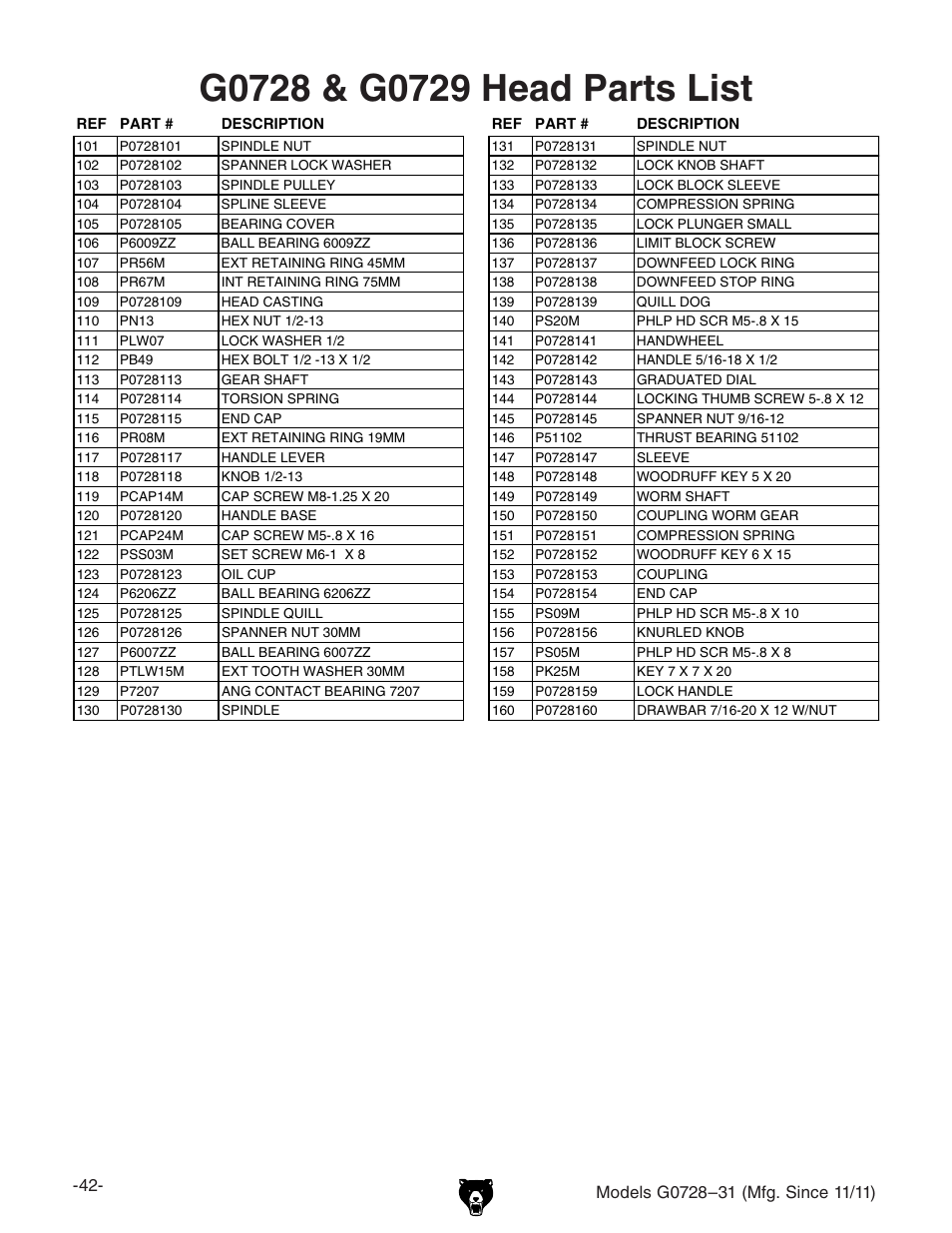 G0728 & G0729 Head Parts List

| REF | PART # | DESCRIPTION |
|---|---|---|
| 101 | P0728101 | SPINDLE NUT |
| 102 | P0728102 | SPANNER LOCK WASHER |
| 103 | P0728103 | SPINDLE PULLEY |
| 104 | P0728104 | SPLINE SLEEVE |
| 105 | P0728105 | BEARING COVER |
| 106 | P6009ZZ | BALL BEARING 6009ZZ |
| 107 | PR56M | EXT RETAINING RING 45MM |
| 108 | PR67M | INT RETAINING RING 75MM |
| 109 | P0728109 | HEAD CASTING |
| 110 | PN13 | HEX NUT 1/2-13 |
| 111 | PLW07 | LOCK WASHER 1/2 |
| 112 | PB49 | HEX BOLT 1/2 -13 X 1/2 |
| 113 | P0728113 | GEAR SHAFT |
| 114 | P0728114 | TORSION SPRING |
| 115 | P0728115 | END CAP |
| 116 | PR08M | EXT RETAINING RING 19MM |
| 117 | P0728117 | HANDLE LEVER |
| 118 | P0728118 | KNOB 1/2-13 |
| 119 | PCAP14M | CAP SCREW M8-1.25 X 20 |
| 120 | P0728120 | HANDLE BASE |
| 121 | PCAP24M | CAP SCREW M5-.8 X 16 |
| 122 | PSS03M | SET SCREW M6-1 X 8 |
| 123 | P0728123 | OIL CUP |
| 124 | P6206ZZ | BALL BEARING 6206ZZ |
| 125 | P0728125 | SPINDLE QUILL |
| 126 | P0728126 | SPANNER NUT 30MM |
| 127 | P6007ZZ | BALL BEARING 6007ZZ |
| 128 | PTLW15M | EXT TOOTH WASHER 30MM |
| 129 | P7207 | ANG CONTACT BEARING 7207 |
| 130 | P0728130 | SPINDLE |

| REF | PART # | DESCRIPTION |
|---|---|---|
| 131 | P0728131 | SPINDLE NUT |
| 132 | P0728132 | LOCK KNOB SHAFT |
| 133 | P0728133 | LOCK BLOCK SLEEVE |
| 134 | P0728134 | COMPRESSION SPRING |
| 135 | P0728135 | LOCK PLUNGER SMALL |
| 136 | P0728136 | LIMIT BLOCK SCREW |
| 137 | P0728137 | DOWNFEED LOCK RING |
| 138 | P0728138 | DOWNFEED STOP RING |
| 139 | P0728139 | QUILL DOG |
| 140 | PS20M | PHLP HD SCR M5-.8 X 15 |
| 141 | P0728141 | HANDWHEEL |
| 142 | P0728142 | HANDLE 5/16-18 X 1/2 |
| 143 | P0728143 | GRADUATED DIAL |
| 144 | P0728144 | LOCKING THUMB SCREW 5-.8 X 12 |
| 145 | P0728145 | SPANNER NUT 9/16-12 |
| 146 | P51102 | THRUST BEARING 51102 |
| 147 | P0728147 | SLEEVE |
| 148 | P0728148 | WOODRUFF KEY 5 X 20 |
| 149 | P0728149 | WORM SHAFT |
| 150 | P0728150 | COUPLING WORM GEAR |
| 151 | P0728151 | COMPRESSION SPRING |
| 152 | P0728152 | WOODRUFF KEY 6 X 15 |
| 153 | P0728153 | COUPLING |
| 154 | P0728154 | END CAP |
| 155 | PS09M | PHLP HD SCR M5-.8 X 10 |
| 156 | P0728156 | KNURLED KNOB |
| 157 | PS05M | PHLP HD SCR M5-.8 X 8 |
| 158 | PK25M | KEY 7 X 7 X 20 |
| 159 | P0728159 | LOCK HANDLE |
| 160 | P0728160 | DRAWBAR 7/16-20 X 12 W/NUT |

-42-

Models G0728–31 (Mfg. Since 11/11)